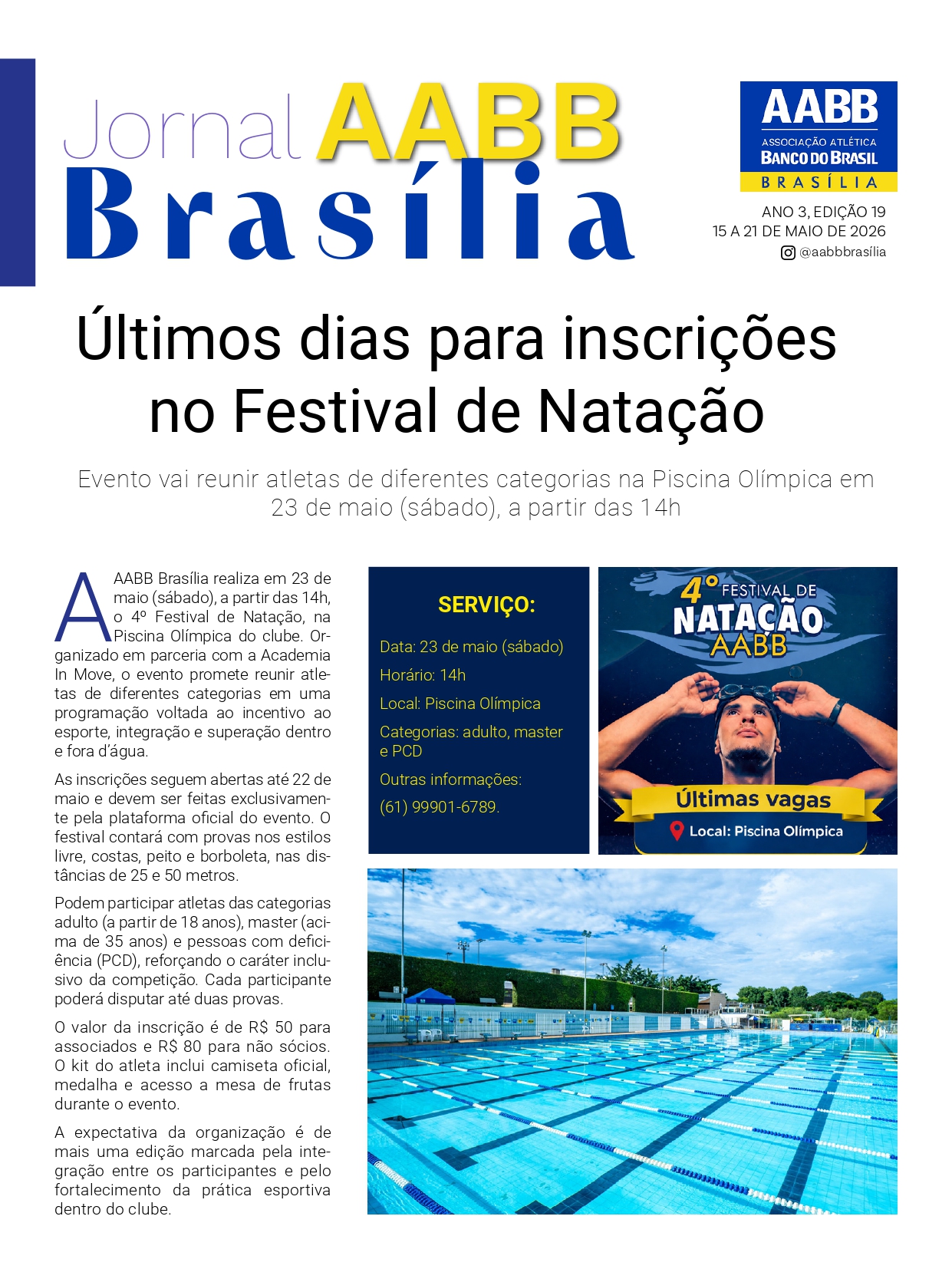 Jornal AABB Brasília

AABB
ASSOCIAÇÃO ATLÉTICA
BANCO DO BRASIL
BRASÍLIA

ANO 3, EDIÇÃO 19
15 A 21 DE MAIO DE 2026
@aabbbrasília

Últimos dias para inscrições no Festival de Natação

Evento vai reunir atletas de diferentes categorias na Piscina Olímpica em 23 de maio (sábado), a partir das 14h

A AABB Brasília realiza em 23 de maio (sábado), a partir das 14h, o 4º Festival de Natação, na Piscina Olímpica do clube. Organizado em parceria com a Academia In Move, o evento promete reunir atletas de diferentes categorias em uma programação voltada ao incentivo ao esporte, integração e superação dentro e fora d'água.

As inscrições seguem abertas até 22 de maio e devem ser feitas exclusivamente pela plataforma oficial do evento. O festival contará com provas nos estilos livre, costas, peito e borboleta, nas distâncias de 25 e 50 metros.

Podem participar atletas das categorias adulto (a partir de 18 anos), master (acima de 35 anos) e pessoas com deficiência (PCD), reforçando o caráter inclusivo da competição. Cada participante poderá disputar até duas provas.

O valor da inscrição é de R$ 50 para associados e R$ 80 para não sócios. O kit do atleta inclui camiseta oficial, medalha e acesso a mesa de frutas durante o evento.

A expectativa da organização é de mais uma edição marcada pela integração entre os participantes e pelo fortalecimento da prática esportiva dentro do clube.

SERVIÇO:
Data: 23 de maio (sábado)
Horário: 14h
Local: Piscina Olímpica
Categorias: adulto, master e PCD
Outras informações:
(61) 99901-6789.

4º FESTIVAL DE NATAÇÃO AABB
Últimas vagas
Local: Piscina Olímpica